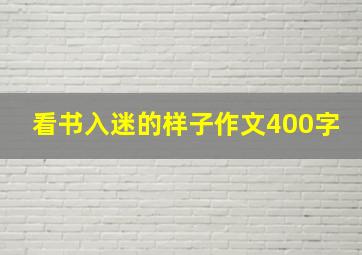 看书入迷的样子作文400字